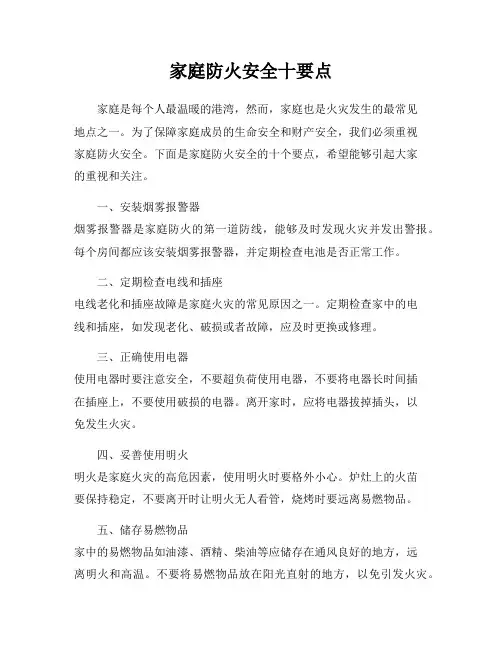 家庭防火安全十要点

家庭是每个人最温暖的港湾，然而，家庭也是火灾发生的最常见地点之一。为了保障家庭成员的生命安全和财产安全，我们必须重视家庭防火安全。下面是家庭防火安全的十个要点，希望能够引起大家的重视和关注。

一、安装烟雾报警器
烟雾报警器是家庭防火的第一道防线，能够及时发现火灾并发出警报。每个房间都应该安装烟雾报警器，并定期检查电池是否正常工作。

二、定期检查电线和插座
电线老化和插座故障是家庭火灾的常见原因之一。定期检查家中的电线和插座，如发现老化、破损或者故障，应及时更换或修理。

三、正确使用电器
使用电器时要注意安全，不要超负荷使用电器，不要将电器长时间插在插座上，不要使用破损的电器。离开家时，应将电器拔掉插头，以免发生火灾。

四、妥善使用明火
明火是家庭火灾的高危因素，使用明火时要格外小心。炉灶上的火苗要保持稳定，不要离开时让明火无人看管，烧烤时要远离易燃物品。

五、储存易燃物品
家中的易燃物品如油漆、酒精、柴油等应储存在通风良好的地方，远离明火和高温。不要将易燃物品放在阳光直射的地方，以免引发火灾。